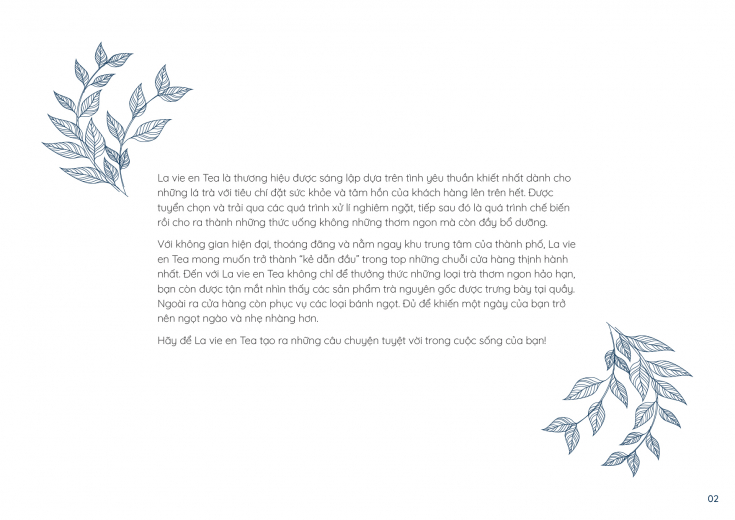 La vie en Tea là thương hiệu được sáng lập dựa trên tình yêu thuần khiết nhất dành cho những lá trà với tiêu chí đặt sức khỏe và tâm hồn của khách hàng lên trên hết. Được tuyển chọn và trải qua các quá trình xử lí nghiêm ngặt, tiếp sau đó là quá trình chế biến rồi cho ra thành những thức uống không những thơm ngon mà còn đầy bổ dưỡng.

Với không gian hiện đại, thoáng đãng và nằm ngay khu trung tâm của thành phố, La vie en Tea mong muốn trở thành "kẻ dẫn đầu" trong top những chuỗi cửa hàng thịnh hành nhất. Đến với La vie en Tea không chỉ để thưởng thức những loại trà thơm ngon hảo hạn, bạn còn được tận mắt nhìn thấy các sản phẩm trà nguyên gốc được trưng bày tại quầy. Ngoài ra cửa hàng còn phục vụ các loại bánh ngọt. Đủ để khiến một ngày của bạn trở nên ngọt ngào và nhẹ nhàng hơn.

Hãy để La vie en Tea tạo ra những câu chuyện tuyệt vời trong cuộc sống của bạn!

02